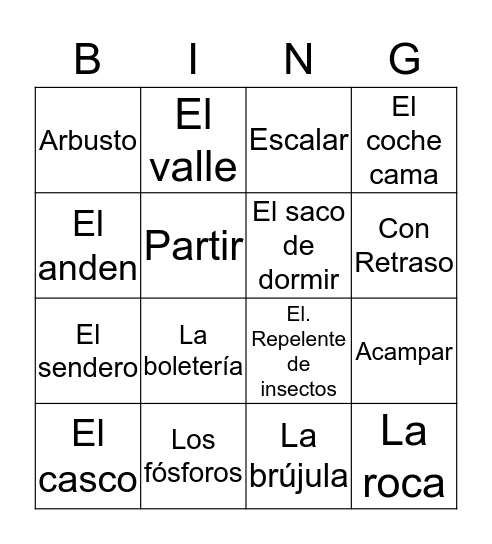 | B | I | N | G |
|---|---|---|---|
| Arbusto | El valle | Escalar | El coche cama |
| El anden | Partir | El saco de dormir | Con Retraso |
| El sendero | La boletería | El. Repelente de insectos | Acampar |
| El casco | Los fósforos | La brújula | La roca |